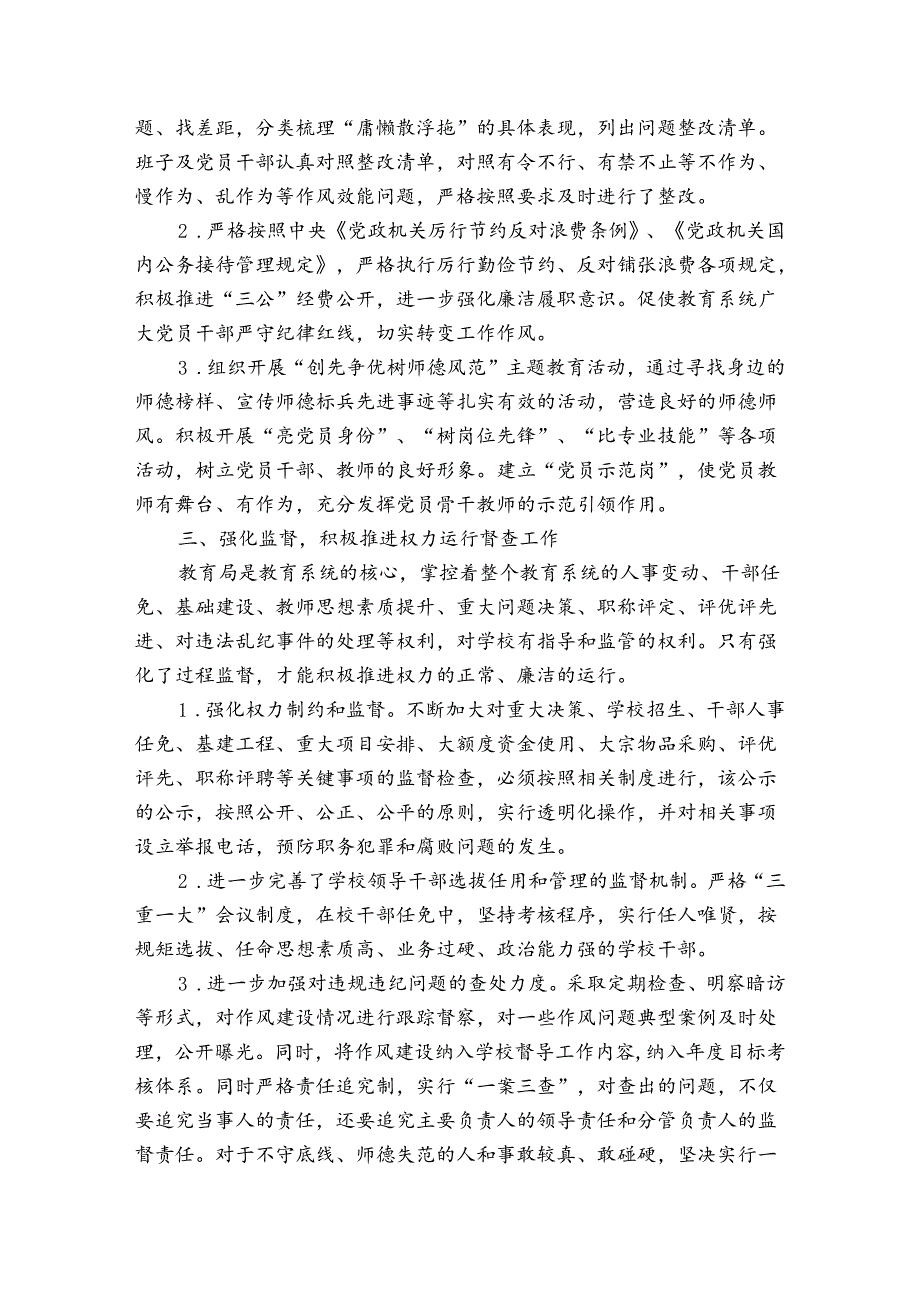 题、找差距，分类梳理“庸懒散浮拖”的具体表现，列出问题整改清单。班子及党员干部认真对照整改清单，对照有令不行、有禁不止等不作为、慢作为、乱作为等作风效能问题，严格按照要求及时进行了整改。

2．严格按照中央《党政机关厉行节约反对浪费条例》、《党政机关国内公务接待管理规定》，严格执行厉行勤俭节约、反对铺张浪费各项规定，积极推进“三公”经费公开，进一步强化廉洁履职意识。促使教育系统广大党员干部严守纪律红线，切实转变工作作风。

3．组织开展“创先争优树师德风范”主题教育活动，通过寻找身边的师德榜样、宣传师德标兵先进事迹等扎实有效的活动，营造良好的师德师风。积极开展“亮党员身份”、“树岗位先锋”、“比专业技能”等各项活动，树立党员干部、教师的良好形象。建立“党员示范岗”，使党员教师有舞台、有作为，充分发挥党员骨干教师的示范引领作用。

三、强化监督，积极推进权力运行督查工作

教育局是教育系统的核心，掌控着整个教育系统的人事变动、干部任免、基础建设、教师思想素质提升、重大问题决策、职称评定、评优评先进、对违法乱纪事件的处理等权利，对学校有指导和监管的权利。只有强化了过程监督，才能积极推进权力的正常、廉洁的运行。

1．强化权力制约和监督。不断加大对重大决策、学校招生、干部人事任免、基建工程、重大项目安排、大额度资金使用、大宗物品采购、评优评先、职称评聘等关键事项的监督检查，必须按照相关制度进行，该公示的公示，按照公开、公正、公平的原则，实行透明化操作，并对相关事项设立举报电话，预防职务犯罪和腐败问题的发生。

2．进一步完善了学校领导干部选拔任用和管理的监督机制。严格“三重一大”会议制度，在校干部任免中，坚持考核程序，实行任人唯贤，按规矩选拔、任命思想素质高、业务过硬、政治能力强的学校干部。

3．进一步加强对违规违纪问题的查处力度。采取定期检查、明察暗访等形式，对作风建设情况进行跟踪督察，对一些作风问题典型案例及时处理，公开曝光。同时，将作风建设纳入学校督导工作内容，纳入年度目标考核体系。同时严格责任追究制，实行“一案三查”，对查出的问题，不仅要追究当事人的责任，还要追究主要负责人的领导责任和分管负责人的监督责任。对于不守底线、师德失范的人和事敢较真、敢碰硬，坚决实行一